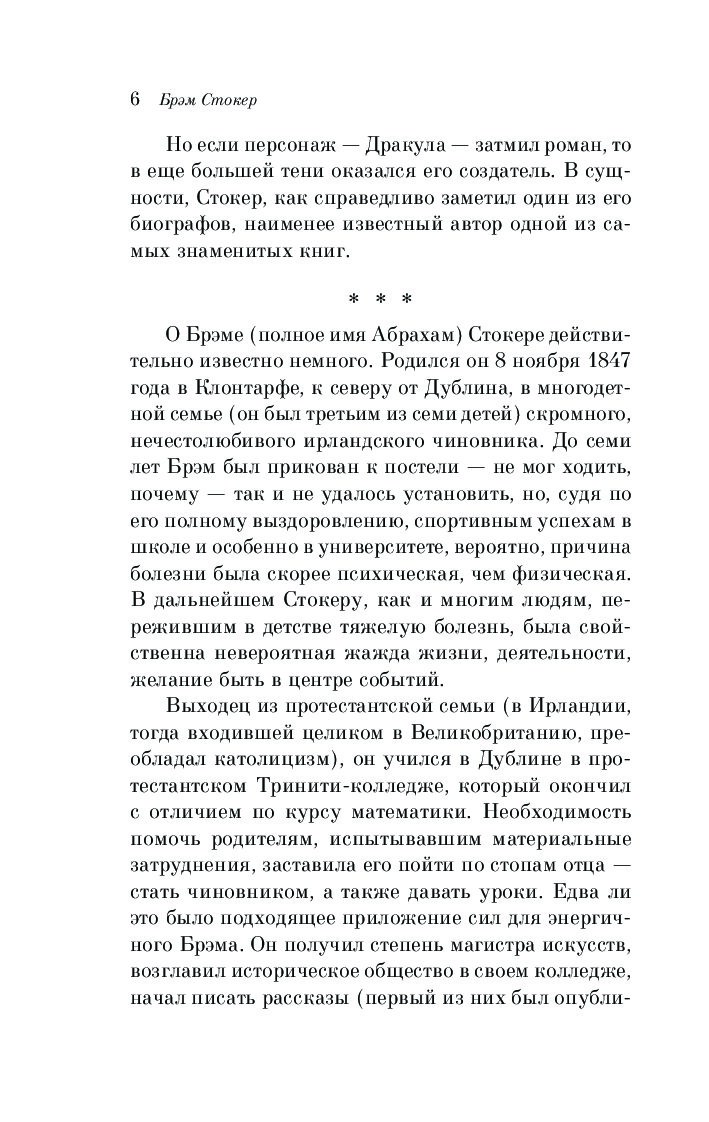 6 Брэм Стокер

Но если персонаж — Дракула — затмил роман, то в еще большей тени оказался его создатель. В сущности, Стокер, как справедливо заметил один из его биографов, наименее известный автор одной из самых знаменитых книг.

* * *

О Брэме (полное имя Абрахам) Стокере действительно известно немного. Родился он 8 ноября 1847 года в Клонтарфе, к северу от Дублина, в многодетной семье (он был третьим из семи детей) скромного, нечестолюбивого ирландского чиновника. До семи лет Брэм был прикован к постели — не мог ходить, почему — так и не удалось установить, но, судя по его полному выздоровлению, спортивным успехам в школе и особенно в университете, вероятно, причина болезни была скорее психическая, чем физическая. В дальнейшем Стокеру, как и многим людям, пережившим в детстве тяжелую болезнь, была свойственна невероятная жажда жизни, деятельности, желание быть в центре событий.

Выходец из протестантской семьи (в Ирландии, тогда входившей целиком в Великобританию, преобладал католицизм), он учился в Дублине в протестантском Тринити-колледже, который окончил с отличием по курсу математики. Необходимость помочь родителям, испытывавшим материальные затруднения, заставила его пойти по стопам отца — стать чиновником, а также давать уроки. Едва ли это было подходящее приложение сил для энергичного Брэма. Он получил степень магистра искусств, возглавил историческое общество в своем колледже, начал писать рассказы (первый из них был опубли-